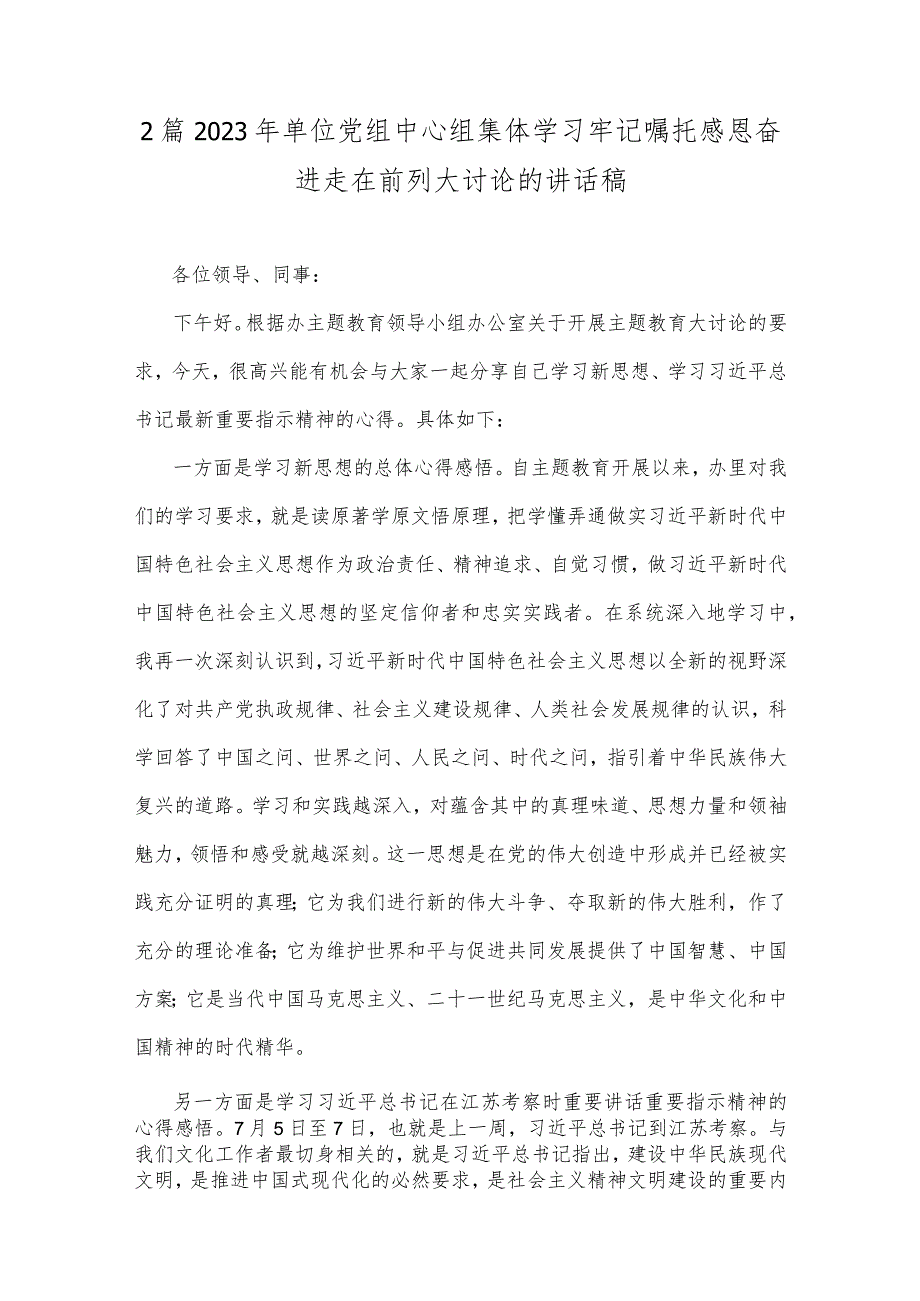 2篇2023年单位党组中心组集体学习牢记嘱托感恩奋进走在前列大讨论的讲话稿

各位领导、同事：

下午好。根据办主题教育领导小组办公室关于开展主题教育大讨论的要求，今天，很高兴能有机会与大家一起分享自己学习新思想、学习习近平总书记最新重要指示精神的心得。具体如下：

一方面是学习新思想的总体心得感悟。自主题教育开展以来，办里对我们的学习要求，就是读原著学原文悟原理，把学懂弄通做实习近平新时代中国特色社会主义思想作为政治责任、精神追求、自觉习惯，做习近平新时代中国特色社会主义思想的坚定信仰者和忠实实践者。在系统深入地学习中，我再一次深刻认识到，习近平新时代中国特色社会主义思想以全新的视野深化了对共产党执政规律、社会主义建设规律、人类社会发展规律的认识，科学回答了中国之问、世界之问、人民之问、时代之问，指引着中华民族伟大复兴的道路。学习和实践越深入，对蕴含其中的真理味道、思想力量和领袖魅力，领悟和感受就越深刻。这一思想是在党的伟大创造中形成并已经被实践充分证明的真理；它为我们进行新的伟大斗争、夺取新的伟大胜利，作了充分的理论准备；它为维护世界和平与促进共同发展提供了中国智慧、中国方案；它是当代中国马克思主义、二十一世纪马克思主义，是中华文化和中国精神的时代精华。

另一方面是学习习近平总书记在江苏考察时重要讲话重要指示精神的心得感悟。7月5日至7日，也就是上一周，习近平总书记到江苏考察。与我们文化工作者最切身相关的，就是习近平总书记指出，建设中华民族现代文明，是推进中国式现代化的必然要求，是社会主义精神文明建设的重要内